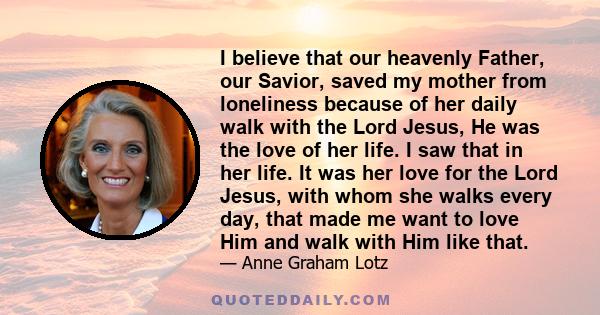 I believe that our heavenly Father, our Savior, saved my mother from loneliness because of her daily walk with the Lord Jesus, He was the love of her life. I saw that in her life. It was her love for the Lord Jesus, with whom she walks every day, that made me want to love Him and walk with Him like that.
— Anne Graham Lotz

QUOTEDDAILY.COM